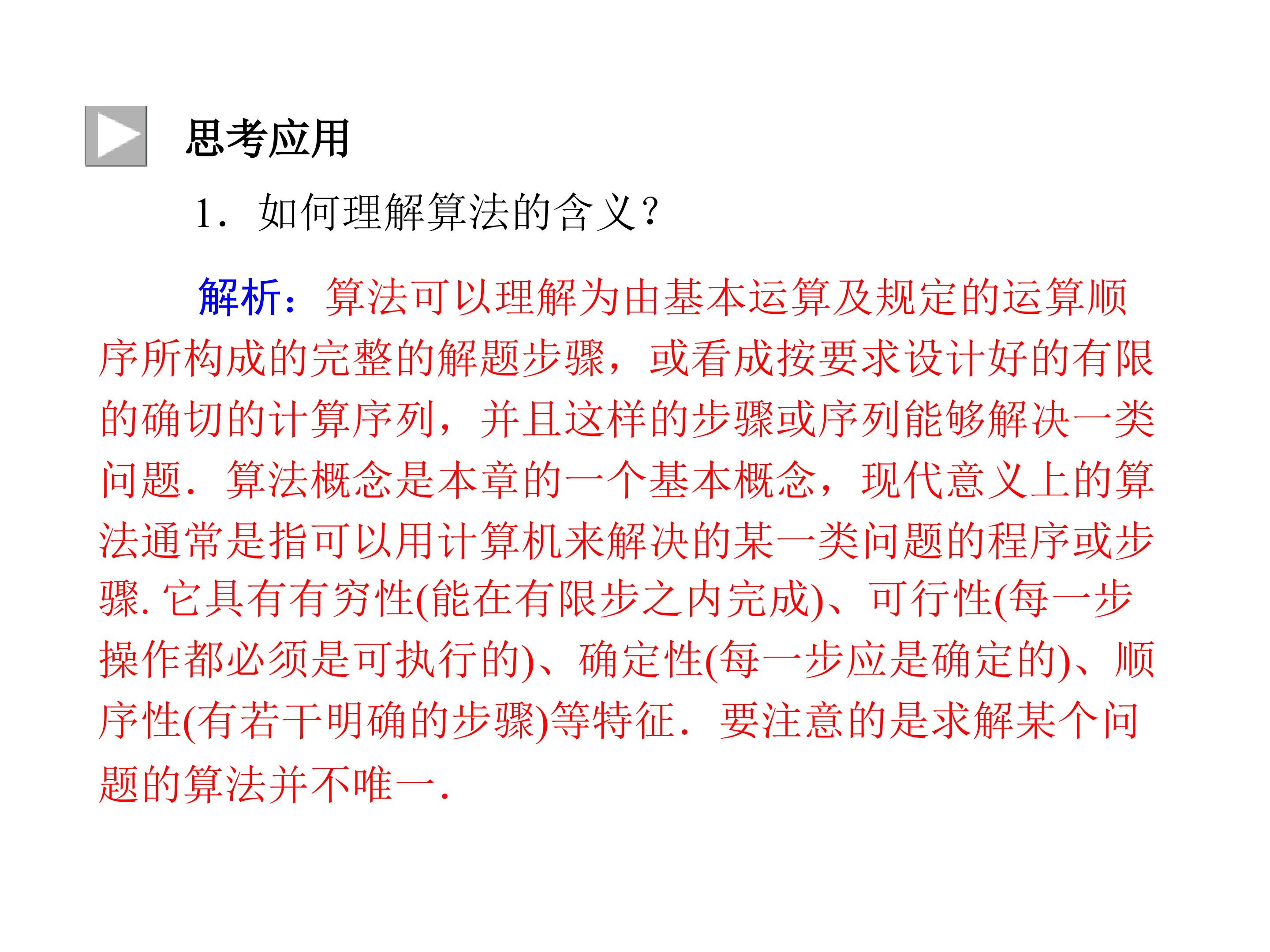 思考应用

1.如何理解算法的含义?

解析:算法可以理解为由基本运算及规定的运算顺序所构成的完整的解题步骤,或看成按要求设计好的有限的确切的计算序列,并且这样的步骤或序列能够解决一类问题.算法概念是本章的一个基本概念,现代意义上的算法通常是指可以用计算机来解决的某一类问题的程序或步骤.它具有有穷性(能在有限步之内完成)、可行性(每一步操作都必须是可执行的)、确定性(每一步应是确定的)、顺序性(有若干明确的步骤)等特征.要注意的是求解某个问题的算法并不唯一.